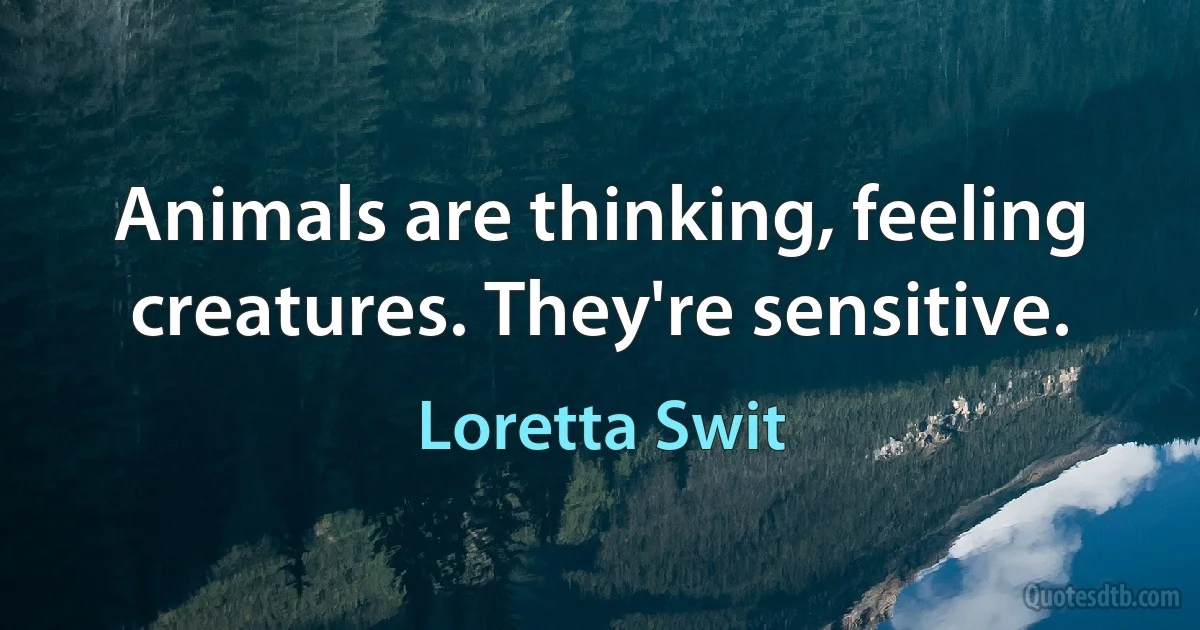 Animals are thinking, feeling creatures. They're sensitive.

Loretta Swit

Quotesdtb.com